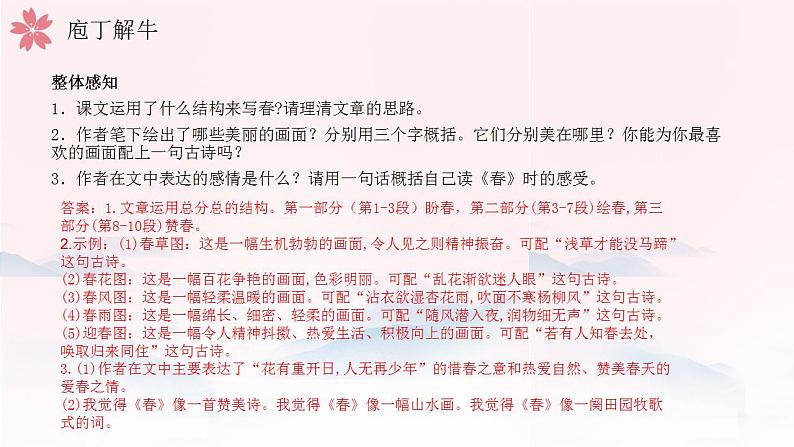 庖丁解牛

整体感知

1．课文运用了什么结构来写春?请理清文章的思路。

2．作者笔下绘出了哪些美丽的画面？分别用三个字概括。它们分别美在哪里？你能为你最喜欢的画面配上一句古诗吗？

3．作者在文中表达的感情是什么？请用一句话概括自己读《春》时的感受。

答案：1.文章运用总分总的结构。第一部分（第1-3段）盼春，第二部分(第3-7段)绘春,第三部分(第8-10段)赞春。

2.示例：(1)春草图：这是一幅生机勃勃的画面,令人见之则精神振奋。可配“浅草才能没马蹄”这句古诗。

(2)春花图：这是一幅百花争艳的画面,色彩明丽。可配“乱花渐欲迷人眼”这句古诗。

(3)春风图：这是一幅轻柔温暖的画面。可配“沾衣欲湿杏花雨,吹面不寒杨柳风”这句古诗。

(4)春雨图：这是一幅绵长、细密、轻柔的画面。可配“随风潜入夜,润物细无声”这句古诗。

(5)迎春图：这是一幅令人精神抖擞、热爱生活、积极向上的画面。可配“若有人知春去处,唤取归来同住”这句古诗。

3.(1)作者在文中主要表达了“花有重开日,人无再少年”的惜春之意和热爱自然、赞美春天的爱春之情。

(2)我觉得《春》像一首赞美诗。我觉得《春》像一幅山水画。我觉得《春》像一阕田园牧歌式的词。